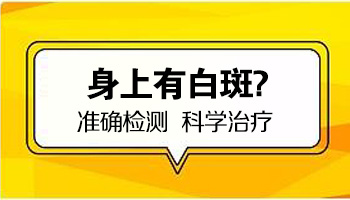 身上有白斑?

准确检测 科学治疗